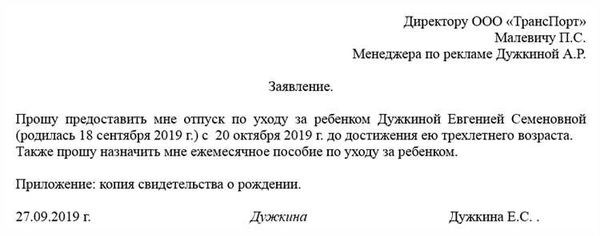 Директору ООО «ТрансПорт»
Малевичу П.С.
Менеджера по рекламе Дужкиной А.Р.

Заявление.

Прошу предоставить мне отпуск по уходу за ребенком Дужкиной Евгенией Семеновной (родилась 18 сентября 2019 г.) с 20 октября 2019 г. до достижения ею трехлетнего возраста. Также прошу назначить мне ежемесячное пособие по уходу за ребенком.

Приложение: копия свидетельства о рождении.

27.09.2019 г. Дужкина Дужкина Е.С. .